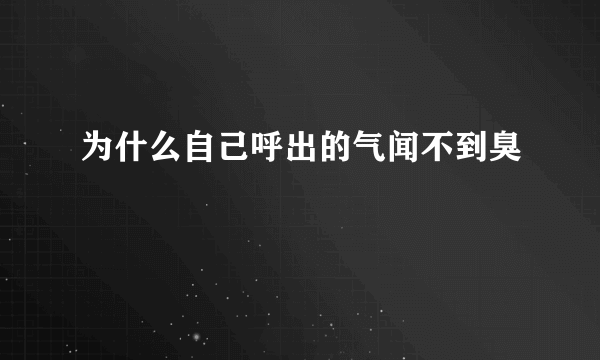 为什么自己呼出的气闻不到臭